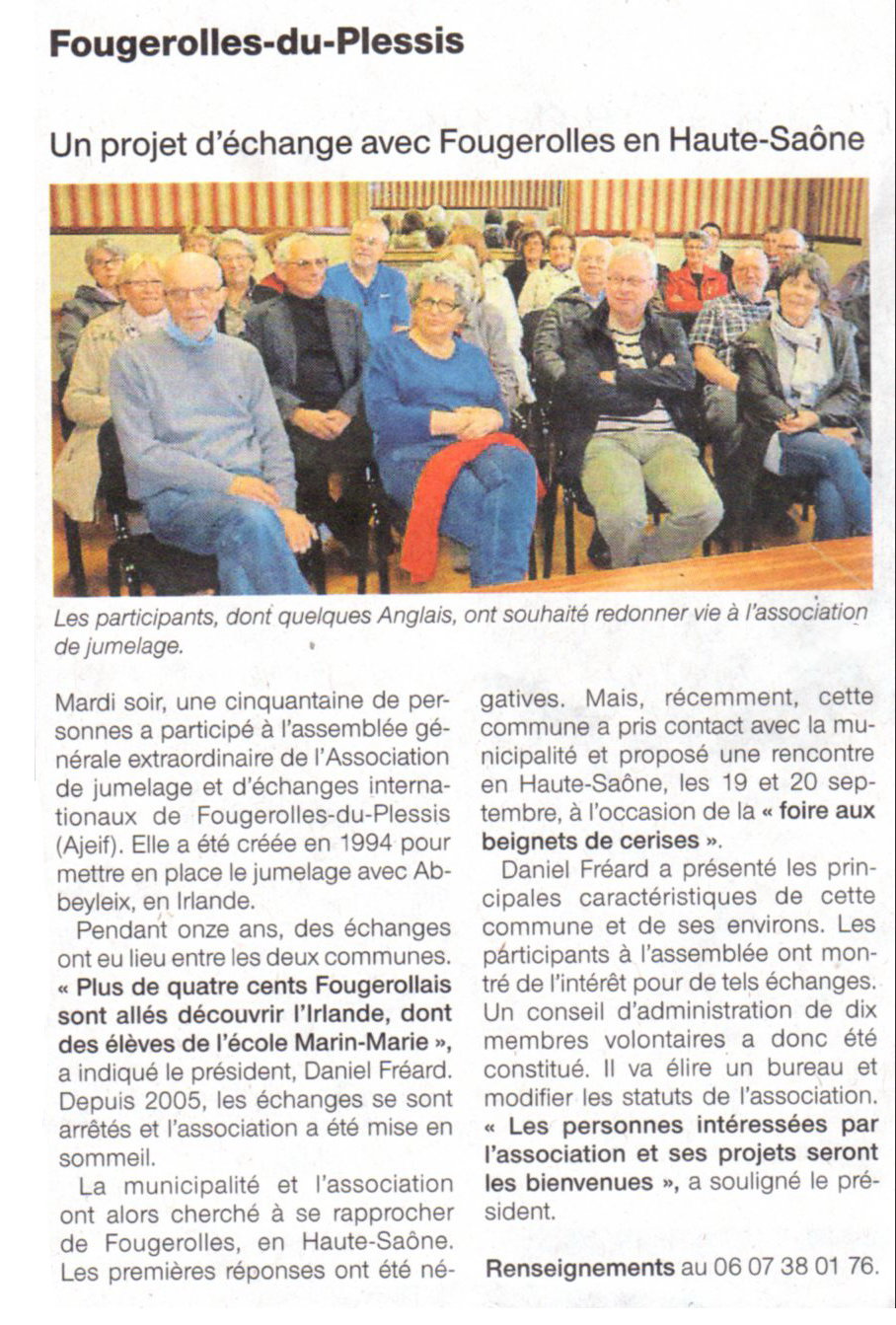 Fougerolles-du-Plessis

Un projet d'échange avec Fougerolles en Haute-Saône

Les participants, dont quelques Anglais, ont souhaité redonner vie à l'association de jumelage.

Mardi soir, une cinquantaine de personnes a participé à l'assemblée générale extraordinaire de l'Association de jumelage et d'échanges internationaux de Fougerolles-du-Plessis (Ajeif). Elle a été créée en 1994 pour mettre en place le jumelage avec Abbeyleix, en Irlande.

Pendant onze ans, des échanges ont eu lieu entre les deux communes. « Plus de quatre cents Fougerollais sont allés découvrir l'Irlande, dont des élèves de l'école Marin-Marie », a indiqué le président, Daniel Fréard. Depuis 2005, les échanges se sont arrêtés et l'association a été mise en sommeil.

La municipalité et l'association ont alors cherché à se rapprocher de Fougerolles, en Haute-Saône. Les premières réponses ont été négatives. Mais, récemment, cette commune a pris contact avec la municipalité et proposé une rencontre en Haute-Saône, les 19 et 20 septembre, à l'occasion de la « foire aux beignets de cerises ».

Daniel Fréard a présenté les principales caractéristiques de cette commune et de ses environs. Les participants à l'assemblée ont montré de l'intérêt pour de tels échanges. Un conseil d'administration de dix membres volontaires a donc été constitué. Il va élire un bureau et modifier les statuts de l'association. « Les personnes intéressées par l'association et ses projets seront les bienvenues », a souligné le président.

Renseignements au 06 07 38 01 76.